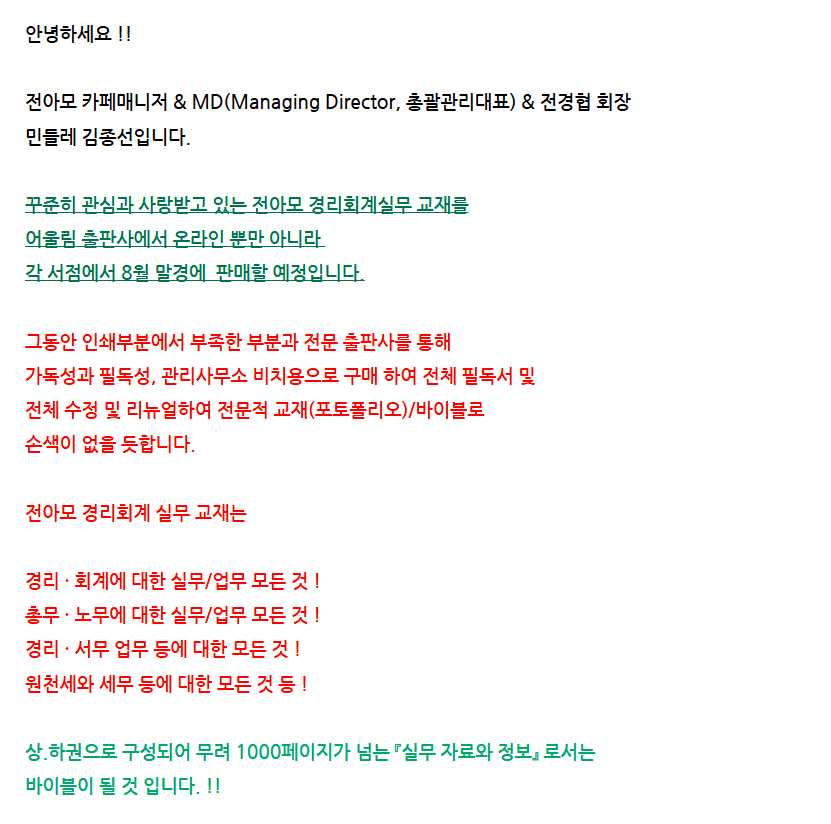 안녕하세요 !!

전아모 카페매니저 & MD(Managing Director, 총괄관리대표) & 전경협 회장
민들레 김종선입니다.

꾸준히 관심과 사랑받고 있는 전아모 경리회계실무 교재를
어울림 출판사에서 온라인 뿐만 아니라
각 서점에서 8월 말경에 판매할 예정입니다.

그동안 인쇄부분에서 부족한 부분과 전문 출판사를 통해
가독성과 필독성, 관리사무소 비치용으로 구매 하여 전체 필독서 및
전체 수정 및 리뉴얼하여 전문적 교재(포토폴리오)/바이블로
손색이 없을 듯합니다.

전아모 경리회계 실무 교재는

경리 · 회계에 대한 실무/업무 모든 것 !
총무 · 노무에 대한 실무/업무 모든 것 !
경리 · 서무 업무 등에 대한 모든 것 !
원천세와 세무 등에 대한 모든 것 등 !

상.하권으로 구성되어 무려 1000페이지가 넘는『실무 자료와 정보』로서는
바이블이 될 것 입니다. !!